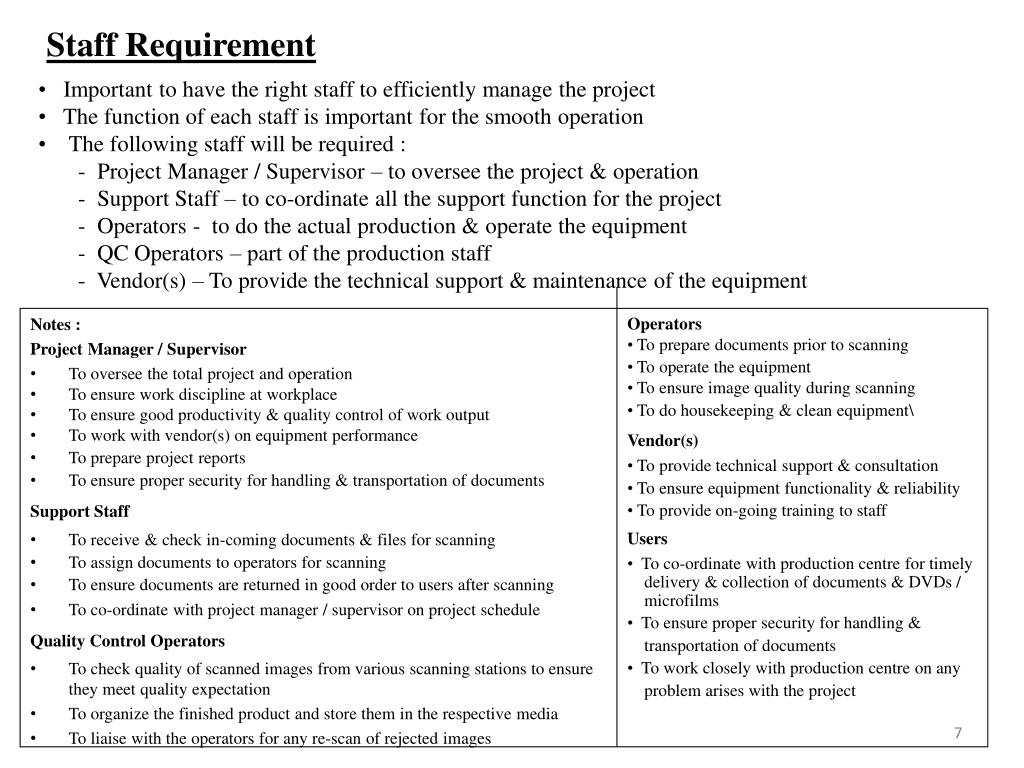 Staff Requirement

• Important to have the right staff to efficiently manage the project
• The function of each staff is important for the smooth operation
• The following staff will be required :
- Project Manager / Supervisor – to oversee the project & operation
- Support Staff – to co-ordinate all the support function for the project
- Operators - to do the actual production & operate the equipment
- QC Operators – part of the production staff
- Vendor(s) – To provide the technical support & maintenance of the equipment

Notes :

Project Manager / Supervisor
• To oversee the total project and operation
• To ensure work discipline at workplace
• To ensure good productivity & quality control of work output
• To work with vendor(s) on equipment performance
• To prepare project reports
• To ensure proper security for handling & transportation of documents

Support Staff
• To receive & check in-coming documents & files for scanning
• To assign documents to operators for scanning
• To ensure documents are returned in good order to users after scanning
• To co-ordinate with project manager / supervisor on project schedule

Quality Control Operators
• To check quality of scanned images from various scanning stations to ensure they meet quality expectation
• To organize the finished product and store them in the respective media
• To liaise with the operators for any re-scan of rejected images

Operators
• To prepare documents prior to scanning
• To operate the equipment
• To ensure image quality during scanning
• To do housekeeping & clean equipment\

Vendor(s)
• To provide technical support & consultation
• To ensure equipment functionality & reliability
• To provide on-going training to staff

Users
• To co-ordinate with production centre for timely delivery & collection of documents & DVDs / microfilms
• To ensure proper security for handling & transportation of documents
• To work closely with production centre on any problem arises with the project

7